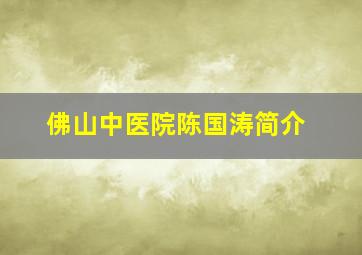 佛山中医院陈国涛简介